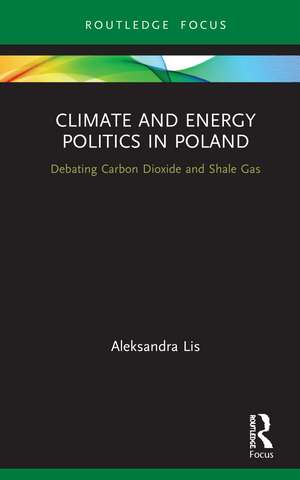 ROUTLEDGE FOCUS

CLIMATE AND ENERGY POLITICS IN POLAND

Debating Carbon Dioxide and Shale Gas

Aleksandra Lis

ROUTLEDGE

Focus